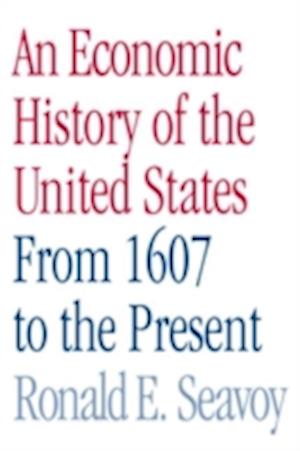 An Economic History of the United States

From 1607 to the Present

Ronald E. Seavoy